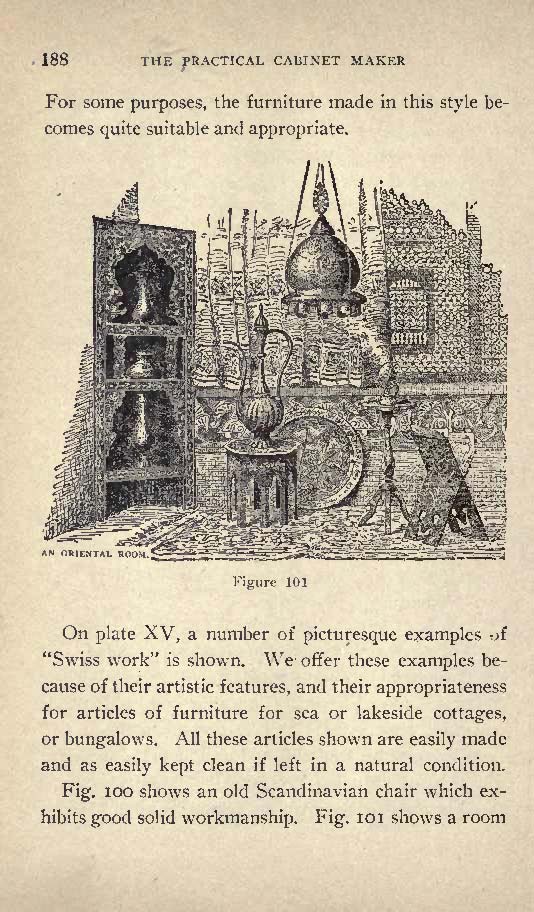 188 THE PRACTICAL CABINET MAKER

For some purposes, the furniture made in this style becomes quite suitable and appropriate.

AN ORIENTAL ROOM.

Figure 101

On plate XV, a number of picturesque examples of "Swiss work" is shown. We offer these examples because of their artistic features, and their appropriateness for articles of furniture for sea or lakeside cottages, or bungalows. All these articles shown are easily made and as easily kept clean if left in a natural condition.

Fig. 100 shows an old Scandinavian chair which exhibits good solid workmanship. Fig. 101 shows a room